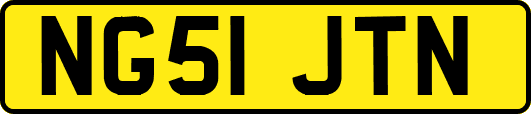 NG51 JTN